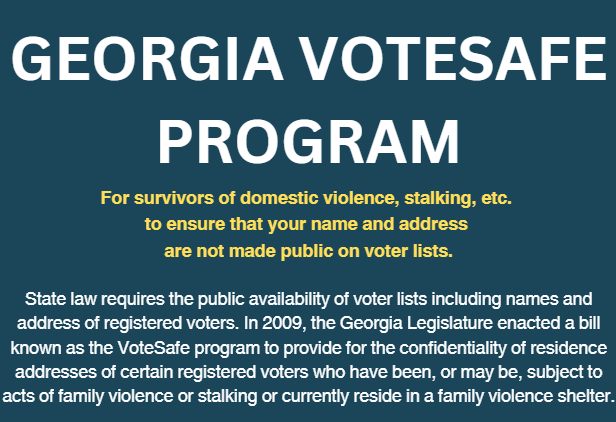 GEORGIA VOTESAFE PROGRAM

For survivors of domestic violence, stalking, etc. to ensure that your name and address are not made public on voter lists.

State law requires the public availability of voter lists including names and address of registered voters. In 2009, the Georgia Legislature enacted a bill known as the VoteSafe program to provide for the confidentiality of residence addresses of certain registered voters who have been, or may be, subject to acts of family violence or stalking or currently reside in a family violence shelter.